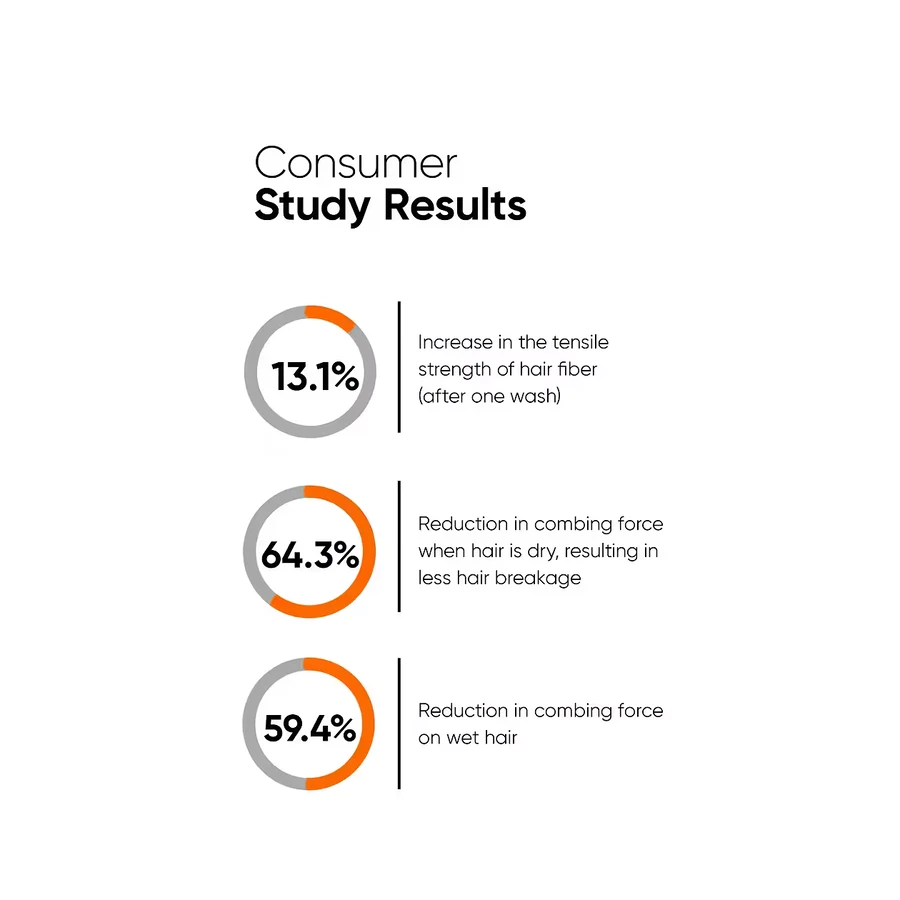 Consumer
Study Results

13.1%

Increase in the tensile strength of hair fiber (after one wash)

64.3%

Reduction in combing force when hair is dry, resulting in less hair breakage

59.4%

Reduction in combing force on wet hair